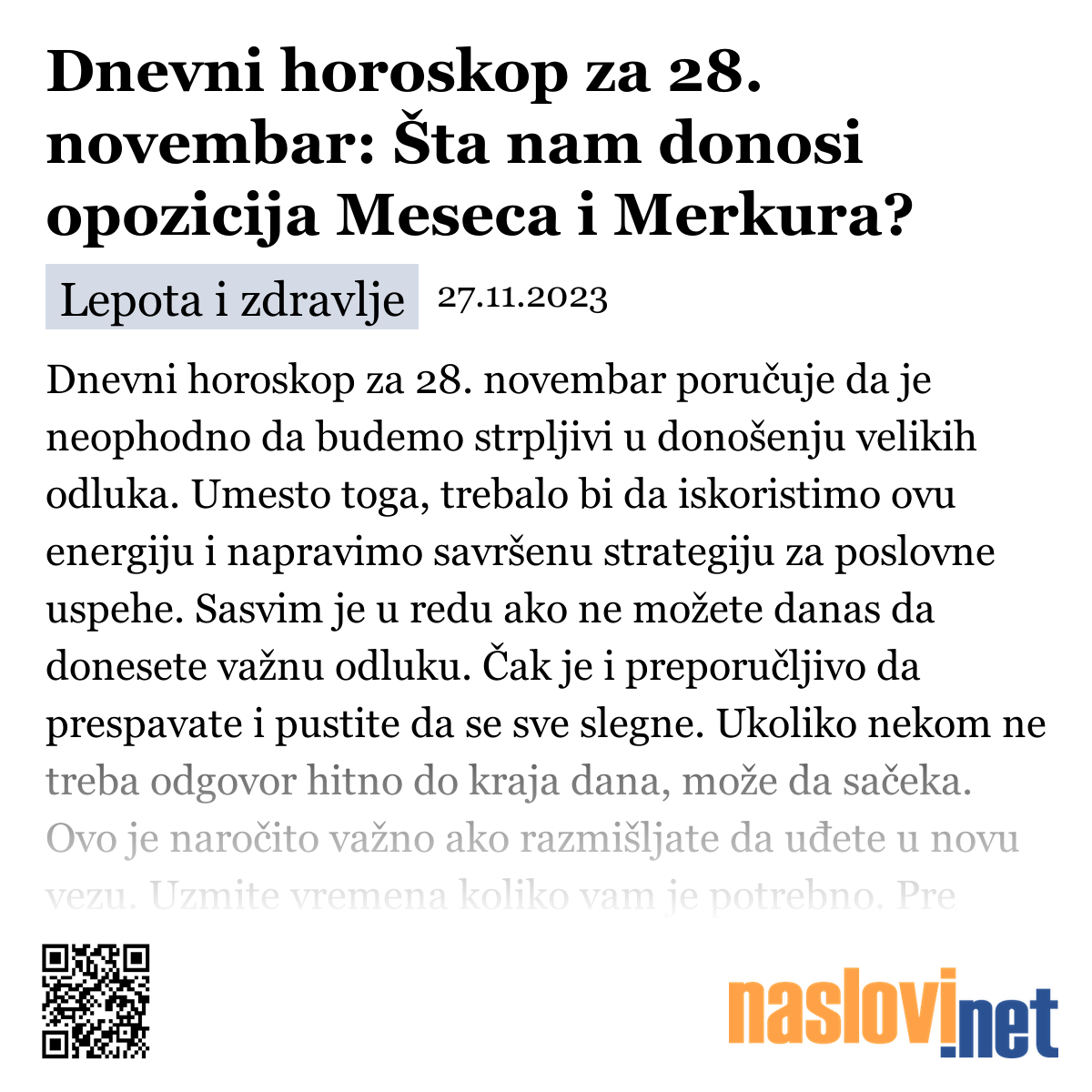 Dnevni horoskop za 28. novembar: Šta nam donosi opozicija Meseca i Merkura?

Lepota i zdravlje 27.11.2023

Dnevni horoskop za 28. novembar poručuje da je neophodno da budemo strpljivi u donošenju velikih odluka. Umesto toga, trebalo bi da iskoristimo ovu energiju i napravimo savršenu strategiju za poslovne uspehe. Sasvim je u redu ako ne možete danas da donesete važnu odluku. Čak je i preporučljivo da prespavate i pustite da se sve slegne. Ukoliko nekom ne treba odgovor hitno do kraja dana, može da sačeka. Ovo je naročito važno ako razmišljate da uđete u novu vezu. Uzmite vremena koliko vam je potrebno. Pre

naslovi.net